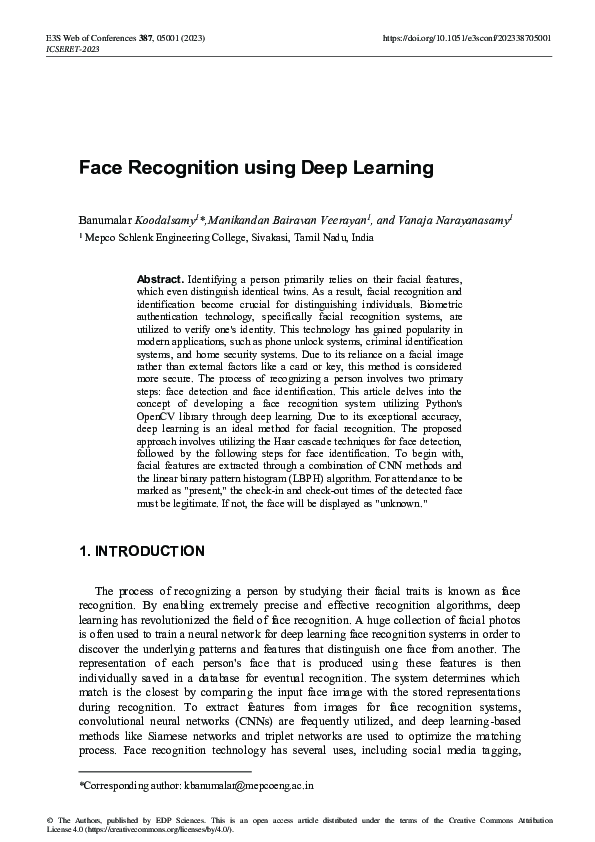 E3S Web of Conferences 387, 05001 (2023)
ICSERET-2023

https://doi.org/10.1051/e3sconf/202338705001

Face Recognition using Deep Learning

Banumalar Koodalsamy$^{1}$*,Manikandan Bairavan Veerayan$^{1}$, and Vanaja Narayanasamy$^{1}$

$^{1}$ Mepco Schlenk Engineering College, Sivakasi, Tamil Nadu, India

Abstract. Identifying a person primarily relies on their facial features, which even distinguish identical twins. As a result, facial recognition and identification become crucial for distinguishing individuals. Biometric authentication technology, specifically facial recognition systems, are utilized to verify one's identity. This technology has gained popularity in modern applications, such as phone unlock systems, criminal identification systems, and home security systems. Due to its reliance on a facial image rather than external factors like a card or key, this method is considered more secure. The process of recognizing a person involves two primary steps: face detection and face identification. This article delves into the concept of developing a face recognition system utilizing Python's OpenCV library through deep learning. Due to its exceptional accuracy, deep learning is an ideal method for facial recognition. The proposed approach involves utilizing the Haar cascade techniques for face detection, followed by the following steps for face identification. To begin with, facial features are extracted through a combination of CNN methods and the linear binary pattern histogram (LBPH) algorithm. For attendance to be marked as "present," the check-in and check-out times of the detected face must be legitimate. If not, the face will be displayed as "unknown."

1. INTRODUCTION

The process of recognizing a person by studying their facial traits is known as face recognition. By enabling extremely precise and effective recognition algorithms, deep learning has revolutionized the field of face recognition. A huge collection of facial photos is often used to train a neural network for deep learning face recognition systems in order to discover the underlying patterns and features that distinguish one face from another. The representation of each person's face that is produced using these features is then individually saved in a database for eventual recognition. The system determines which match is the closest by comparing the input face image with the stored representations during recognition. To extract features from images for face recognition systems, convolutional neural networks (CNNs) are frequently utilized, and deep learning-based methods like Siamese networks and triplet networks are used to optimize the matching process. Face recognition technology has several uses, including social media tagging,

*Corresponding author: kbanumalar@mepcoeng.ac.in

© The Authors, published by EDP Sciences. This is an open access article distributed under the terms of the Creative Commons Attribution License 4.0 (https://creativecommons.org/licenses/by/4.0/).